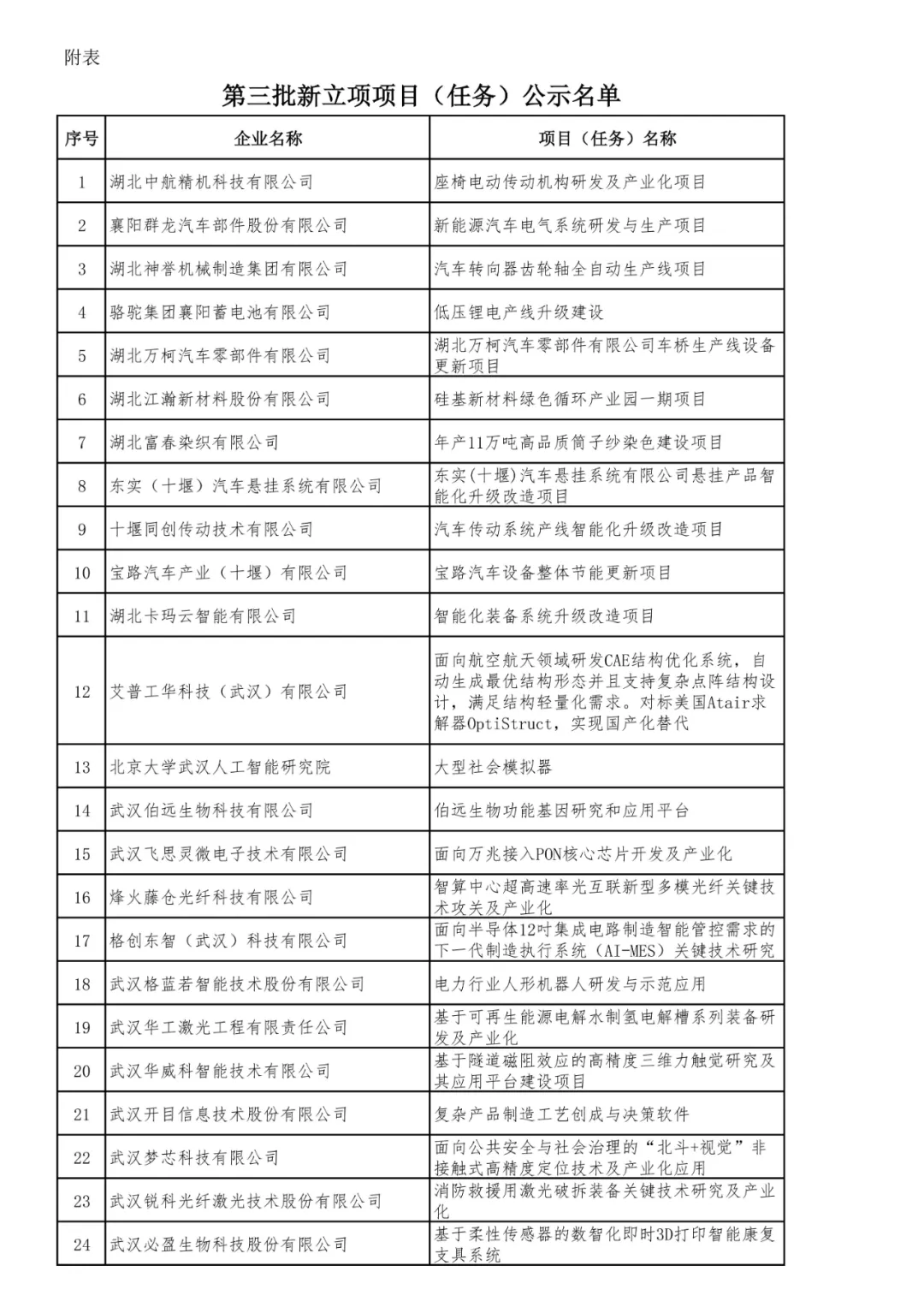 附表

第三批新立项项目（任务）公示名单

| 序号 | 企业名称 | 项目（任务）名称 |
|---|---|---|
| 1 | 湖北中航精机科技有限公司 | 座椅电动传动机构研发及产业化项目 |
| 2 | 襄阳群龙汽车部件股份有限公司 | 新能源汽车电气系统研发与生产项目 |
| 3 | 湖北神誉机械制造集团有限公司 | 汽车转向器齿轮轴全自动生产线项目 |
| 4 | 骆驼集团襄阳蓄电池有限公司 | 低压锂电产线升级建设 |
| 5 | 湖北万柯汽车零部件有限公司 | 湖北万柯汽车零部件有限公司车桥生产线设备更新项目 |
| 6 | 湖北江瀚新材料股份有限公司 | 硅基新材料绿色循环产业园一期项目 |
| 7 | 湖北富春染织有限公司 | 年产11万吨高品质筒子纱染色建设项目 |
| 8 | 东实（十堰）汽车悬挂系统有限公司 | 东实(十堰)汽车悬挂系统有限公司悬挂产品智能化升级改造项目 |
| 9 | 十堰同创传动技术有限公司 | 汽车传动系统产线智能化升级改造项目 |
| 10 | 宝路汽车产业（十堰）有限公司 | 宝路汽车设备整体节能更新项目 |
| 11 | 湖北卡玛云智能有限公司 | 智能化装备系统升级改造项目 |
| 12 | 艾普工华科技（武汉）有限公司 | 面向航空航天领域研发CAE结构优化系统，自动生成最优结构形态并且支持复杂点阵结构设计，满足结构轻量化需求。对标美国Atair求解器OptiStruct，实现国产化替代 |
| 13 | 北京大学武汉人工智能研究院 | 大型社会模拟器 |
| 14 | 武汉伯远生物科技有限公司 | 伯远生物功能基因研究和应用平台 |
| 15 | 武汉飞思灵微电子技术有限公司 | 面向万兆接入PON核心芯片开发及产业化 |
| 16 | 烽火藤仓光纤科技有限公司 | 智算中心超高速率光互联新型多模光纤关键技术攻关及产业化 |
| 17 | 格创东智（武汉）科技有限公司 | 面向半导体12吋集成电路制造智能管控需求的下一代制造执行系统（AI-MES）关键技术研究 |
| 18 | 武汉格蓝若智能技术股份有限公司 | 电力行业人形机器人研发与示范应用 |
| 19 | 武汉华工激光工程有限责任公司 | 基于可再生能源电解水制氢电解槽系列装备研发及产业化 |
| 20 | 武汉华威科智能技术有限公司 | 基于隧道磁阻效应的高精度三维力触觉研究及其应用平台建设项目 |
| 21 | 武汉开目信息技术股份有限公司 | 复杂产品制造工艺创成与决策软件 |
| 22 | 武汉梦芯科技有限公司 | 面向公共安全与社会治理的“北斗+视觉”非接触式高精度定位技术及产业化应用 |
| 23 | 武汉锐科光纤激光技术股份有限公司 | 消防救援用激光破拆装备关键技术研究及产业化 |
| 24 | 武汉必盈生物科技股份有限公司 | 基于柔性传感器的数智化即时3D打印智能康复支具系统 |